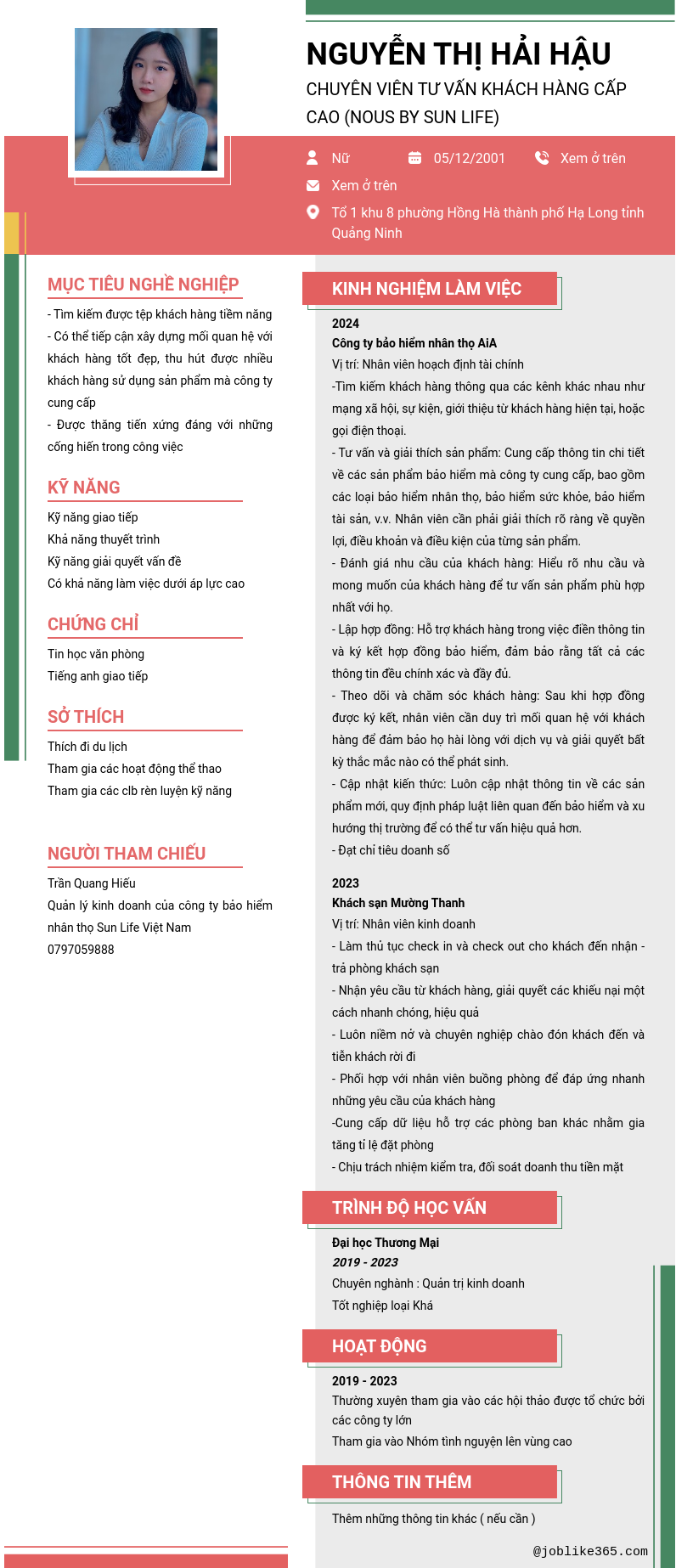 NGUYỄN THỊ HẢI HẬU

CHUYÊN VIÊN TƯ VẤN KHÁCH HÀNG CẤP CAO (NOUS BY SUN LIFE)

Nữ 05/12/2001 Xem ở trên

Xem ở trên

Tổ 1 khu 8 phường Hồng Hà thành phố Hạ Long tỉnh Quảng Ninh

MỤC TIÊU NGHỀ NGHIỆP

- Tìm kiếm được tệp khách hàng tiềm năng
- Có thể tiếp cận xây dựng mối quan hệ với khách hàng tốt đẹp, thu hút được nhiều khách hàng sử dụng sản phẩm mà công ty cung cấp
- Được thăng tiến xứng đáng với những cống hiến trong công việc

KỸ NĂNG

Kỹ năng giao tiếp
Khả năng thuyết trình
Kỹ năng giải quyết vấn đề
Có khả năng làm việc dưới áp lực cao

CHỨNG CHỈ

Tin học văn phòng
Tiếng anh giao tiếp

SỞ THÍCH

Thích đi du lịch
Tham gia các hoạt động thể thao
Tham gia các clb rèn luyện kỹ năng

NGƯỜI THAM CHIẾU

Trần Quang Hiếu
Quản lý kinh doanh của công ty bảo hiểm nhân thọ Sun Life Việt Nam
0797059888

KINH NGHIỆM LÀM VIỆC

2024
Công ty bảo hiểm nhân thọ AiA
Vị trí: Nhân viên hoạch định tài chính
-Tìm kiếm khách hàng thông qua các kênh khác nhau như mạng xã hội, sự kiện, giới thiệu từ khách hàng hiện tại, hoặc gọi điện thoại.
- Tư vấn và giải thích sản phẩm: Cung cấp thông tin chi tiết về các sản phẩm bảo hiểm mà công ty cung cấp, bao gồm các loại bảo hiểm nhân thọ, bảo hiểm sức khỏe, bảo hiểm tài sản, v.v. Nhân viên cần phải giải thích rõ ràng về quyền lợi, điều khoản và điều kiện của từng sản phẩm.
- Đánh giá nhu cầu của khách hàng: Hiểu rõ nhu cầu và mong muốn của khách hàng để tư vấn sản phẩm phù hợp nhất với họ.
- Lập hợp đồng: Hỗ trợ khách hàng trong việc điền thông tin và ký kết hợp đồng bảo hiểm, đảm bảo rằng tất cả các thông tin đều chính xác và đầy đủ.
- Theo dõi và chăm sóc khách hàng: Sau khi hợp đồng được ký kết, nhân viên cần duy trì mối quan hệ với khách hàng để đảm bảo họ hài lòng với dịch vụ và giải quyết bất kỳ thắc mắc nào có thể phát sinh.
- Cập nhật kiến thức: Luôn cập nhật thông tin về các sản phẩm mới, quy định pháp luật liên quan đến bảo hiểm và xu hướng thị trường để có thể tư vấn hiệu quả hơn.
- Đạt chỉ tiêu doanh số

2023
Khách sạn Mường Thanh
Vị trí: Nhân viên kinh doanh
- Làm thủ tục check in và check out cho khách đến nhận - trả phòng khách sạn
- Nhận yêu cầu từ khách hàng, giải quyết các khiếu nại một cách nhanh chóng, hiệu quả
- Luôn niềm nở và chuyên nghiệp chào đón khách đến và tiễn khách rời đi
- Phối hợp với nhân viên buồng phòng để đáp ứng nhanh những yêu cầu của khách hàng
-Cung cấp dữ liệu hỗ trợ các phòng ban khác nhằm gia tăng tỉ lệ đặt phòng
- Chịu trách nhiệm kiểm tra, đối soát doanh thu tiền mặt

TRÌNH ĐỘ HỌC VẤN

Đại học Thương Mại
2019 - 2023
Chuyên nghành : Quản trị kinh doanh
Tốt nghiệp loại Khá

HOẠT ĐỘNG

2019 - 2023
Thường xuyên tham gia vào các hội thảo được tổ chức bởi các công ty lớn
Tham gia vào Nhóm tình nguyện lên vùng cao

THÔNG TIN THÊM

Thêm những thông tin khác ( nếu cần )

@joblike365.com